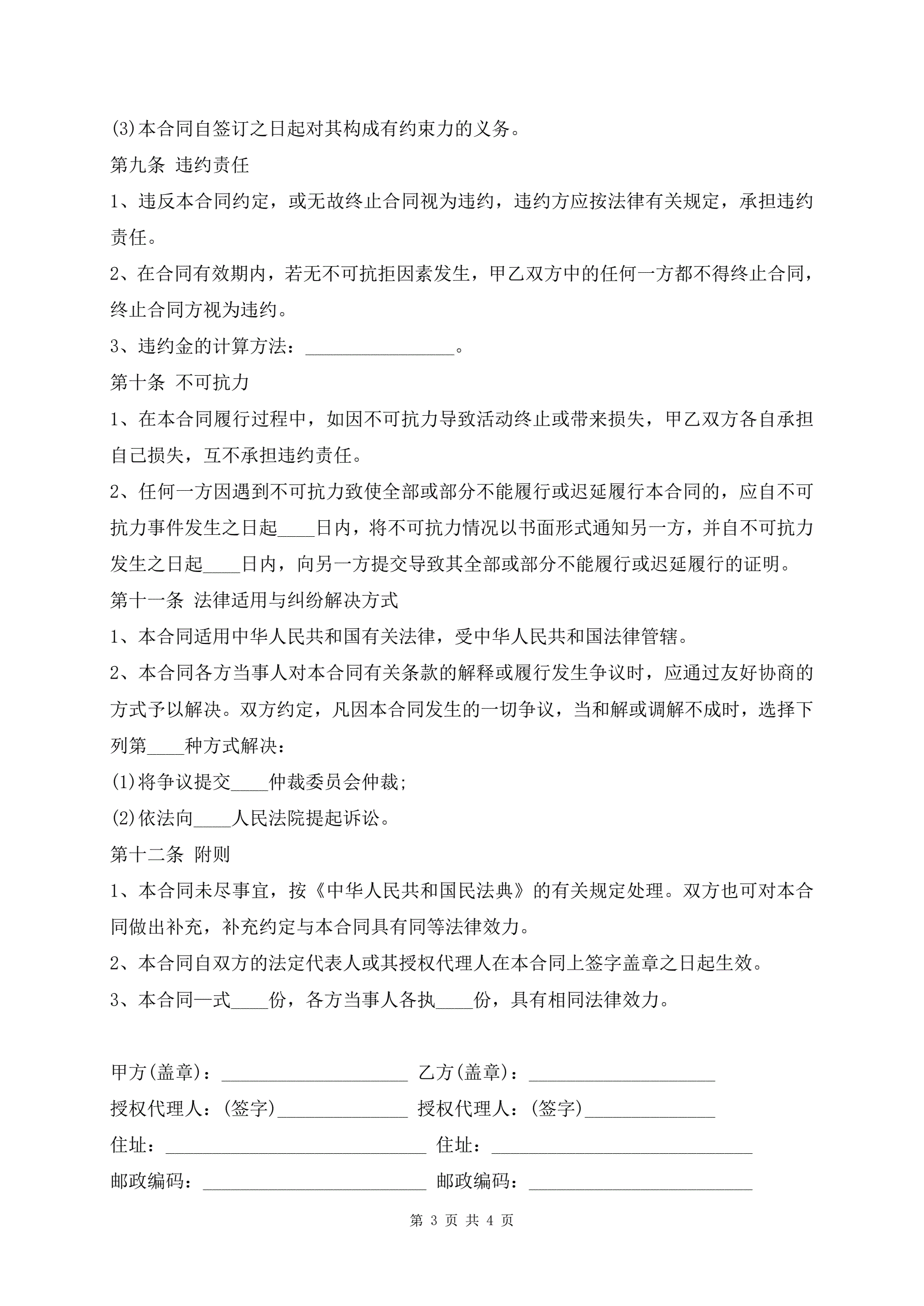 (3)本合同自签订之日起对其构成有约束力的义务。

第九条 违约责任

1、违反本合同约定，或无故终止合同视为违约，违约方应按法律有关规定，承担违约责任。

2、在合同有效期内，若无不可抗拒因素发生，甲乙双方中的任何一方都不得终止合同，终止合同方视为违约。

3、违约金的计算方法：________________。

第十条 不可抗力

1、在本合同履行过程中，如因不可抗力导致活动终止或带来损失，甲乙双方各自承担自己损失，互不承担违约责任。

2、任何一方因遇到不可抗力致使全部或部分不能履行或迟延履行本合同的，应自不可抗力事件发生之日起____日内，将不可抗力情况以书面形式通知另一方，并自不可抗力发生之日起____日内，向另一方提交导致其全部或部分不能履行或迟延履行的证明。

第十一条 法律适用与纠纷解决方式

1、本合同适用中华人民共和国有关法律，受中华人民共和国法律管辖。

2、本合同各方当事人对本合同有关条款的解释或履行发生争议时，应通过友好协商的方式予以解决。双方约定，凡因本合同发生的一切争议，当和解或调解不成时，选择下列第____种方式解决：

(1)将争议提交____仲裁委员会仲裁;

(2)依法向____人民法院提起诉讼。

第十二条 附则

1、本合同未尽事宜，按《中华人民共和国民法典》的有关规定处理。双方也可对本合同做出补充，补充约定与本合同具有同等法律效力。

2、本合同自双方的法定代表人或其授权代理人在本合同上签字盖章之日起生效。

3、本合同一式____份，各方当事人各执____份，具有相同法律效力。

甲方(盖章)：____________________ 乙方(盖章)：____________________

授权代理人：(签字)______________ 授权代理人：(签字)______________

住址：____________________________ 住址：____________________________

邮政编码：________________________ 邮政编码：________________________

第 3 页 共 4 页